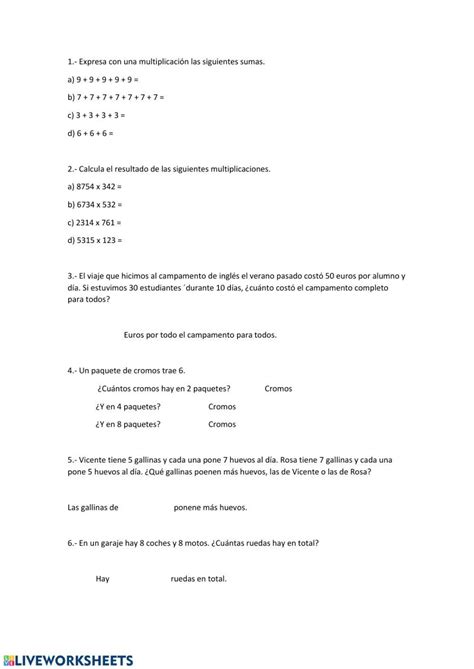 1.- Expresa con una multiplicación las siguientes sumas.

a) 9 + 9 + 9 + 9 + 9 =

b) 7 + 7 + 7 + 7 + 7 + 7 + 7 =

c) 3 + 3 + 3 + 3 =

d) 6 + 6 + 6 =

2.- Calcula el resultado de las siguientes multiplicaciones.

a) 8754 x 342 =

b) 6734 x 532 =

c) 2314 x 761 =

d) 5315 x 123 =

3.- El viaje que hicimos al campamento de inglés el verano pasado costó 50 euros por alumno y día. Si estuvimos 30 estudiantes ´durante 10 días, ¿cuánto costó el campamento completo para todos?

Euros por todo el campamento para todos.

4.- Un paquete de cromos trae 6.

¿Cuántos cromos hay en 2 paquetes? Cromos

¿Y en 4 paquetes? Cromos

¿Y en 8 paquetes? Cromos

5.- Vicente tiene 5 gallinas y cada una pone 7 huevos al día. Rosa tiene 7 gallinas y cada una pone 5 huevos al día. ¿Qué gallinas poenen más huevos, las de Vicente o las de Rosa?

Las gallinas de ponene más huevos.

6.- En un garaje hay 8 coches y 8 motos. ¿Cuántas ruedas hay en total?

Hay ruedas en total.

LIVEWORKSHEETS